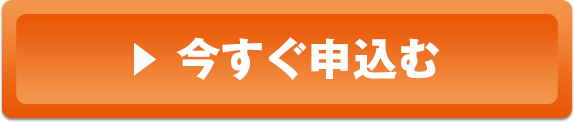 ▶ 今すぐ申込む